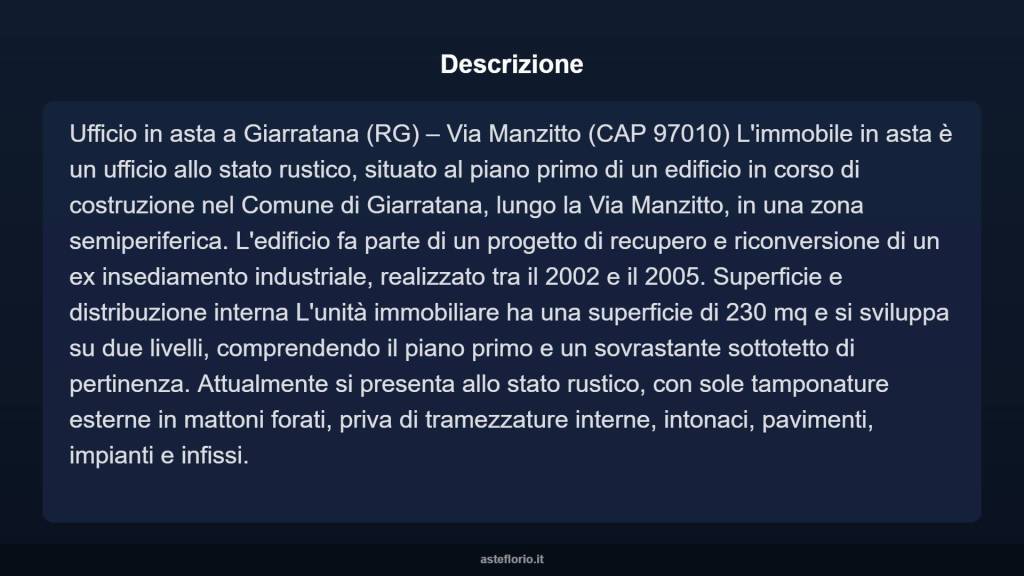 Descrizione

Ufficio in asta a Giarratana (RG) – Via Manzitto (CAP 97010) L'immobile in asta è un ufficio allo stato rustico, situato al piano primo di un edificio in corso di costruzione nel Comune di Giarratana, lungo la Via Manzitto, in una zona semiperiferica. L'edificio fa parte di un progetto di recupero e riconversione di un ex insediamento industriale, realizzato tra il 2002 e il 2005. Superficie e distribuzione interna L'unità immobiliare ha una superficie di 230 mq e si sviluppa su due livelli, comprendendo il piano primo e un sovrastante sottotetto di pertinenza. Attualmente si presenta allo stato rustico, con sole tamponature esterne in mattoni forati, priva di tramezzature interne, intonaci, pavimenti, impianti e infissi.

asteflorio.it